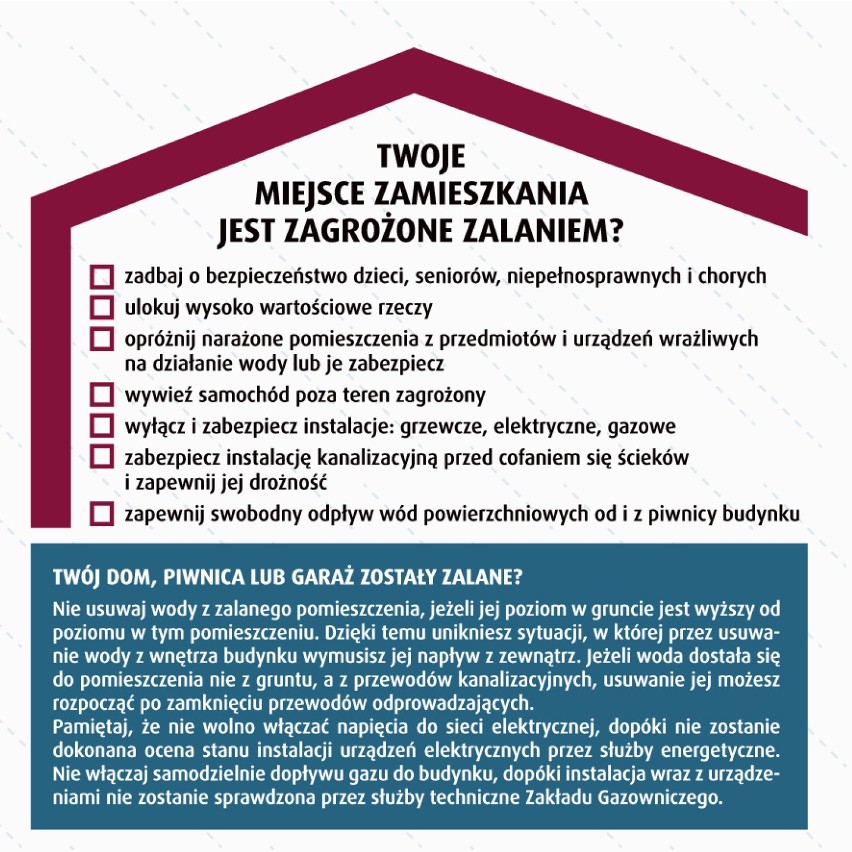 TWOJE
MIEJSCE ZAMIESZKANIA
JEST ZAGROŻONE ZALANIEM?

zadbaj o bezpieczeństwo dzieci, seniorów, niepełnosprawnych i chorych

ulokuj wysoko wartościowe rzeczy

opróżnij narażone pomieszczenia z przedmiotów i urządzeń wrażliwych na działanie wody lub je zabezpiecz

wywieź samochód poza teren zagrożony

wyłącz i zabezpiecz instalacje: grzewcze, elektryczne, gazowe

zabezpiecz instalację kanalizacyjną przed cofaniem się ścieków i zapewnij jej drożność

zapewnij swobodny odpływ wód powierzchniowych od i z piwnicy budynku

TWÓJ DOM, PIWNICA LUB GARAŻ ZOSTAŁY ZALANE?

Nie usuwaj wody z zalanego pomieszczenia, jeżeli jej poziom w gruncie jest wyższy od poziomu w tym pomieszczeniu. Dzięki temu unikniesz sytuacji, w której przez usuwanie wody z wnętrza budynku wymusisz jej napływ z zewnątrz. Jeżeli woda dostała się do pomieszczenia nie z gruntu, a z przewodów kanalizacyjnych, usuwanie jej możesz rozpocząć po zamknięciu przewodów odprowadzających.
Pamiętaj, że nie wolno włączać napięcia do sieci elektrycznej, dopóki nie zostanie dokonana ocena stanu instalacji urządzeń elektrycznych przez służby energetyczne. Nie włączaj samodzielnie dopływu gazu do budynku, dopóki instalacja wraz z urządzeniami nie zostanie sprawdzona przez służby techniczne Zakładu Gazowniczego.